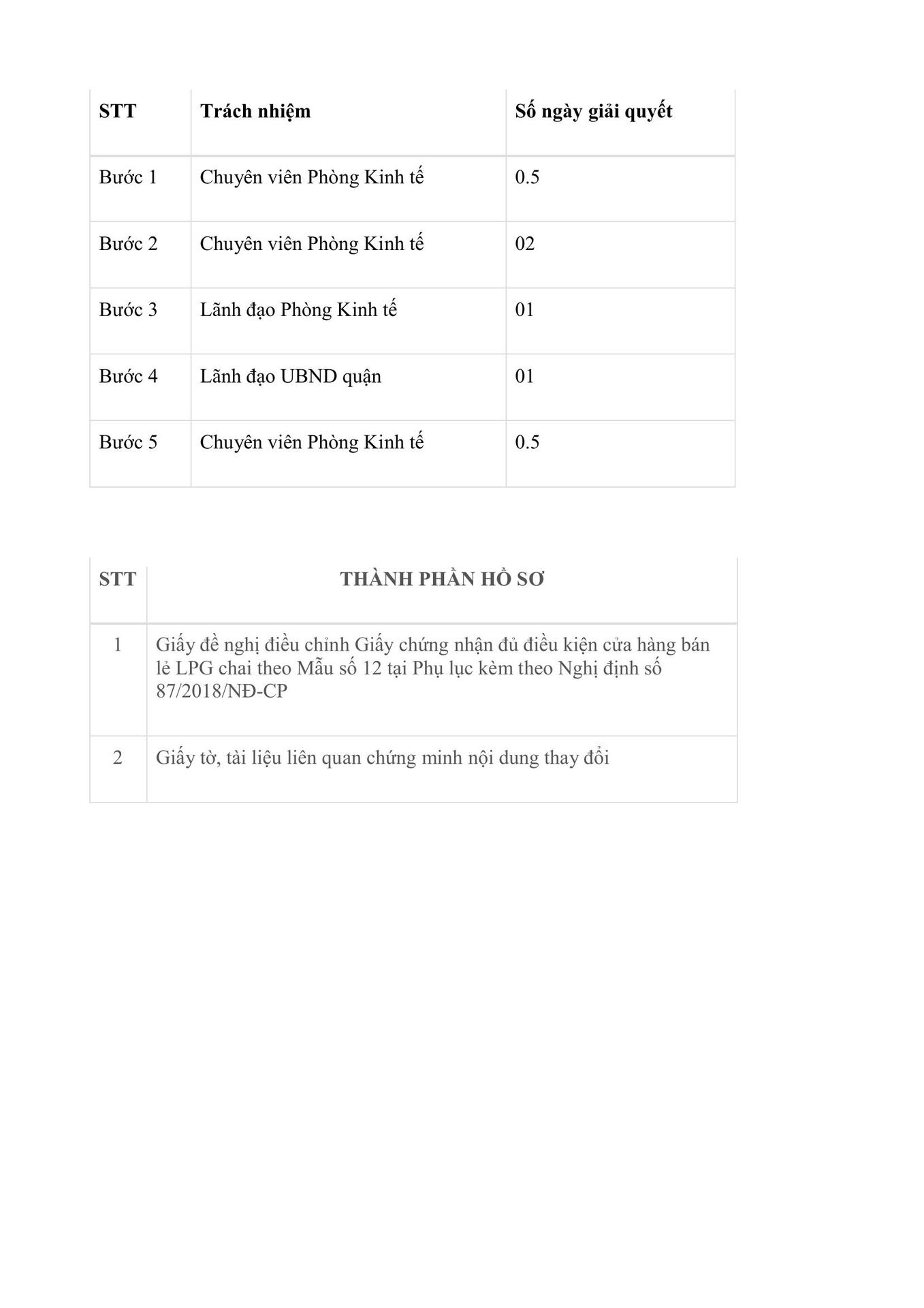 | STT | Trách nhiệm | Số ngày giải quyết |
|---|---|---|
| Bước 1 | Chuyên viên Phòng Kinh tế | 0.5 |
| Bước 2 | Chuyên viên Phòng Kinh tế | 02 |
| Bước 3 | Lãnh đạo Phòng Kinh tế | 01 |
| Bước 4 | Lãnh đạo UBND quận | 01 |
| Bước 5 | Chuyên viên Phòng Kinh tế | 0.5 |

| STT | THÀNH PHẦN HỒ SƠ |
|---|---|
| 1 | Giấy đề nghị điều chỉnh Giấy chứng nhận đủ điều kiện cửa hàng bán lẻ LPG chai theo Mẫu số 12 tại Phụ lục kèm theo Nghị định số 87/2018/NĐ-CP |
| 2 | Giấy tờ, tài liệu liên quan chứng minh nội dung thay đổi |